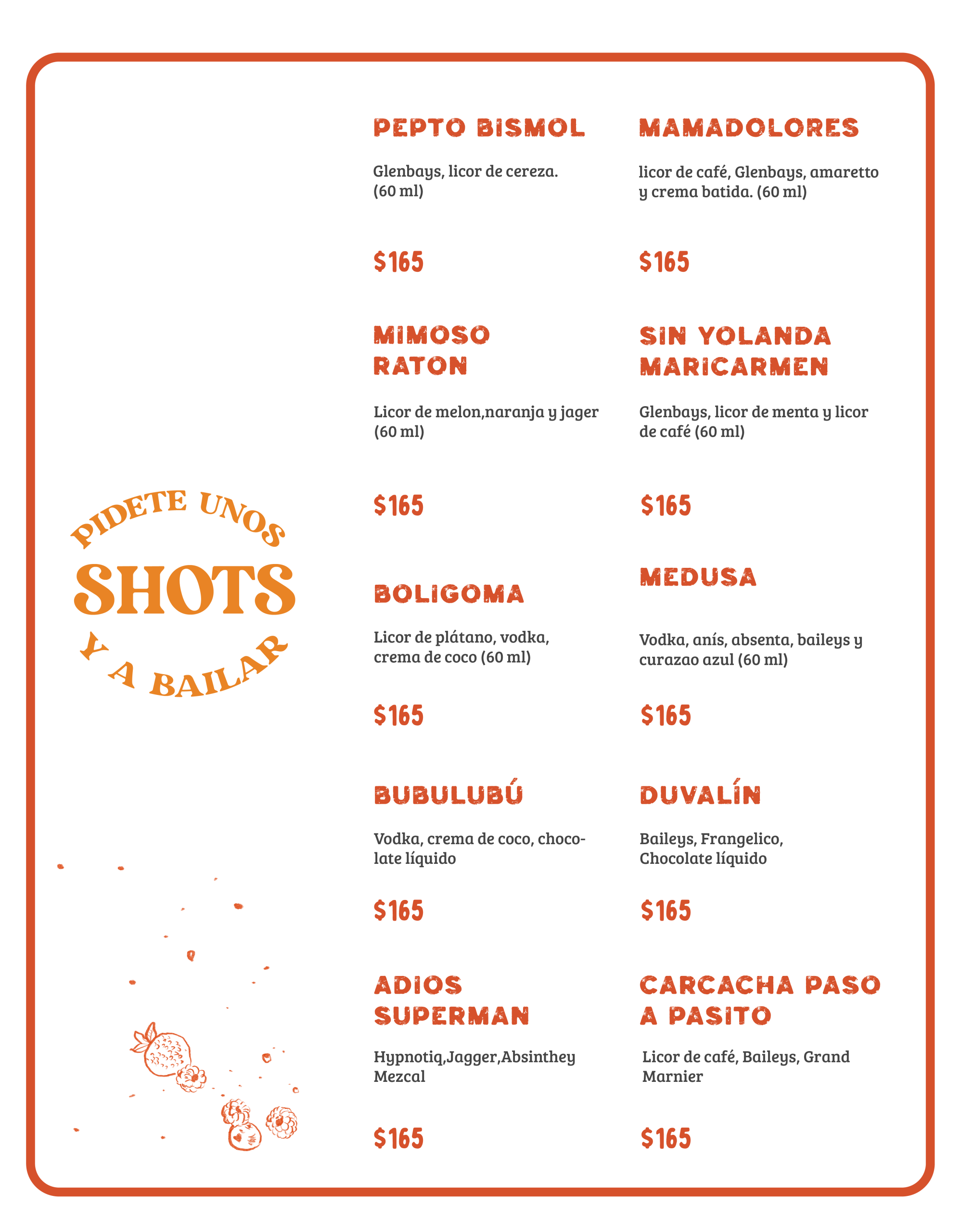 PIDETE UNOS
SHOTS
Y A BAILAR

PEPTO BISMOL

Glenbays, licor de cereza. (60 ml)

$165

MIMOSO RATON

Licor de melon,naranja y jager (60 ml)

$165

BOLIGOMA

Licor de plátano, vodka, crema de coco (60 ml)

$165

BUBULUBÚ

Vodka, crema de coco, chocolate líquido

$165

ADIOS SUPERMAN

Hypnotiq,Jagger,Absinthey Mezcal

$165

MAMADOLORES

licor de café, Glenbays, amaretto y crema batida. (60 ml)

$165

SIN YOLANDA MARICARMEN

Glenbays, licor de menta y licor de café (60 ml)

$165

MEDUSA

Vodka, anís, absenta, baileys y curazao azul (60 ml)

$165

DUVALÍN

Baileys, Frangelico, Chocolate líquido

$165

CARCACHA PASO A PASITO

Licor de café, Baileys, Grand Marnier

$165